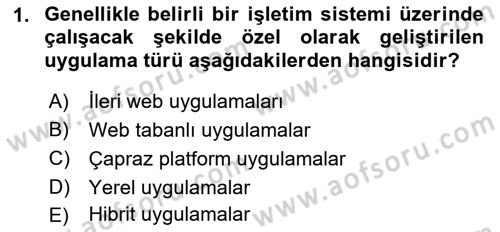 1. Genellikle belirli bir işletim sistemi üzerinde çalışacak şekilde özel olarak geliştirilen uygulama türü aşağıdakilerden hangisidir?

A) İleri web uygulamaları
B) Web tabanlı uygulamalar
C) Çapraz platform uygulamalar
D) Yerel uygulamalar
E) Hibrit uygulamalar

www.aofsoru.com
www.aofsoru.com
www.aofsoru.com
www.aofsoru.com